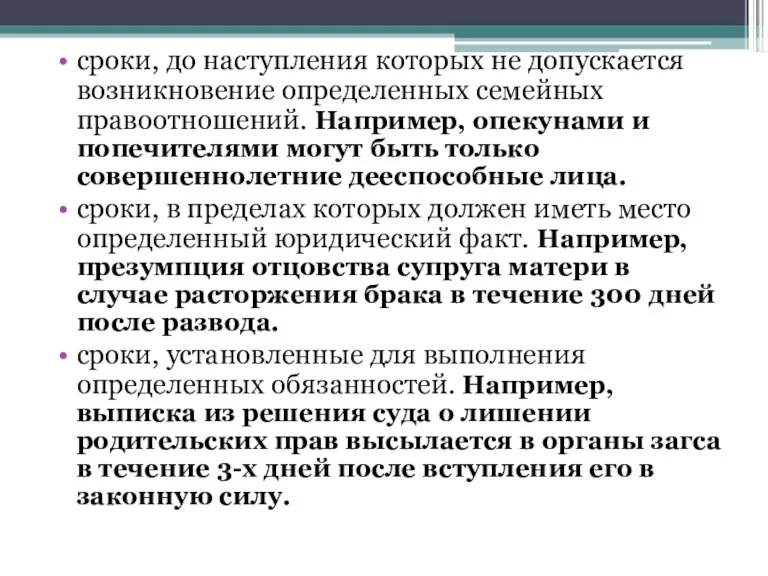 • сроки, до наступления которых не допускается возникновение определенных семейных правоотношений. Например, опекунами и попечителями могут быть только совершеннолетние дееспособные лица.

• сроки, в пределах которых должен иметь место определенный юридический факт. Например, презумпция отцовства супруга матери в случае расторжения брака в течение 300 дней после развода.

• сроки, установленные для выполнения определенных обязанностей. Например, выписка из решения суда о лишении родительских прав высылается в органы загса в течение 3-х дней после вступления его в законную силу.